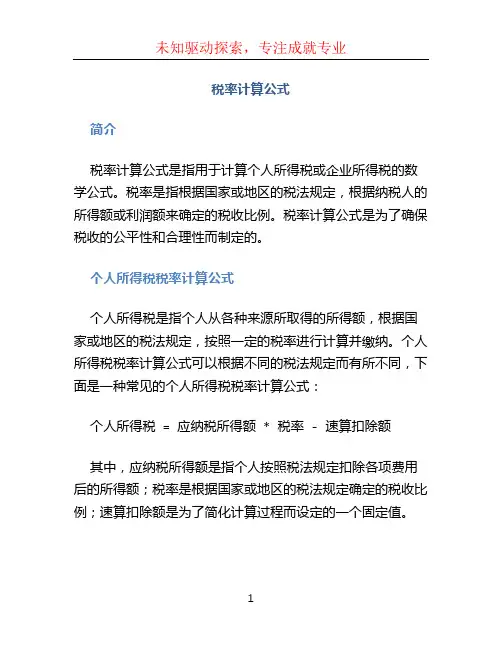 未知驱动探索，专注成就专业

税率计算公式

简介

税率计算公式是指用于计算个人所得税或企业所得税的数学公式。税率是指根据国家或地区的税法规定，根据纳税人的所得额或利润额来确定的税收比例。税率计算公式是为了确保税收的公平性和合理性而制定的。

个人所得税税率计算公式

个人所得税是指个人从各种来源所取得的所得额，根据国家或地区的税法规定，按照一定的税率进行计算并缴纳。个人所得税税率计算公式可以根据不同的税法规定而有所不同，下面是一种常见的个人所得税税率计算公式：

个人所得税 = 应纳税所得额 * 税率 - 速算扣除额

其中，应纳税所得额是指个人按照税法规定扣除各项费用后的所得额；税率是根据国家或地区的税法规定确定的税收比例；速算扣除额是为了简化计算过程而设定的一个固定值。

1